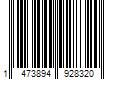 1 473894 928320